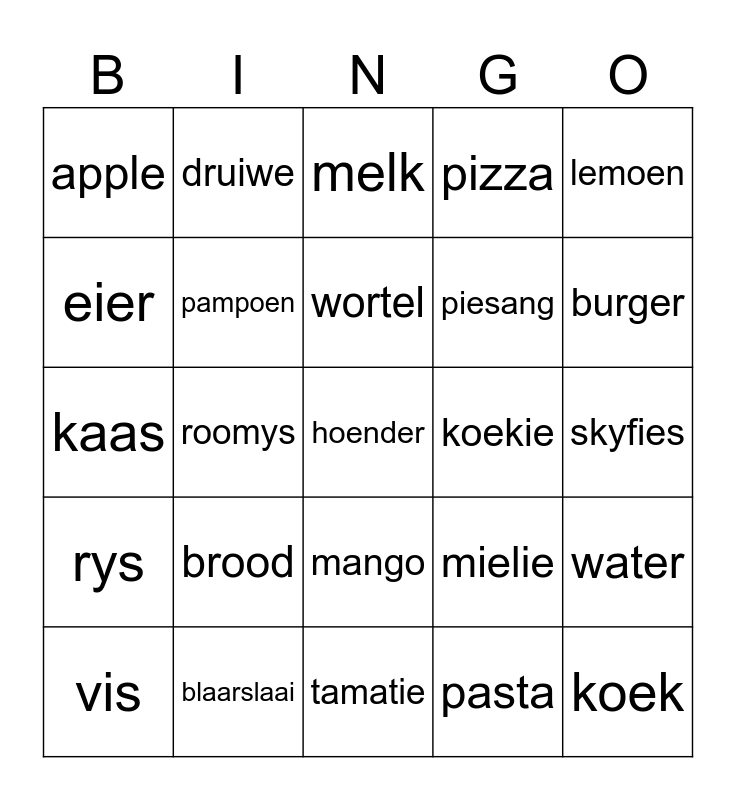 | B | I | N | G | O |
|---|---|---|---|---|
| apple | druiwe | melk | pizza | lemoen |
| eier | pampoen | wortel | piesang | burger |
| kaas | roomys | hoender | koekie | skyfies |
| rys | brood | mango | mielie | water |
| vis | blaarslaai | tamatie | pasta | koek |